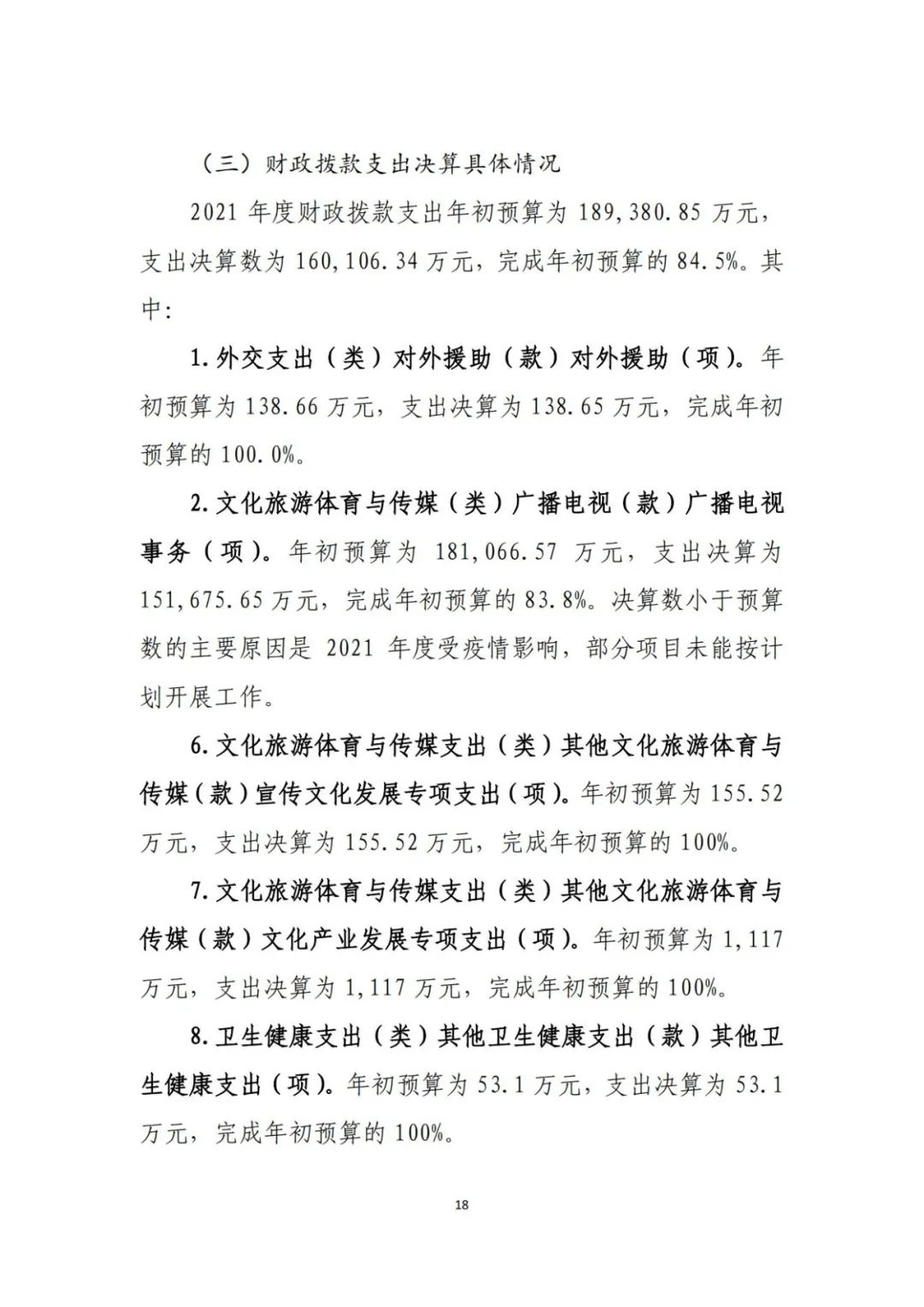 （三）财政拨款支出决算具体情况

2021 年度财政拨款支出年初预算为 189,380.85 万元，支出决算数为 160,106.34 万元，完成年初预算的 84.5%。其中：

1.外交支出（类）对外援助（款）对外援助（项）。年初预算为 138.66 万元，支出决算为 138.65 万元，完成年初预算的 100.0%。

2.文化旅游体育与传媒（类）广播电视（款）广播电视事务（项）。年初预算为 181,066.57 万元，支出决算为 151,675.65 万元，完成年初预算的 83.8%。决算数小于预算数的主要原因是 2021 年度受疫情影响，部分项目未能按计划开展工作。

6.文化旅游体育与传媒支出（类）其他文化旅游体育与传媒（款）宣传文化发展专项支出（项）。年初预算为 155.52 万元，支出决算为 155.52 万元，完成年初预算的 100%。

7.文化旅游体育与传媒支出（类）其他文化旅游体育与传媒（款）文化产业发展专项支出（项）。年初预算为 1,117 万元，支出决算为 1,117 万元，完成年初预算的 100%。

8.卫生健康支出（类）其他卫生健康支出（款）其他卫生健康支出（项）。年初预算为 53.1 万元，支出决算为 53.1 万元，完成年初预算的 100%。

18